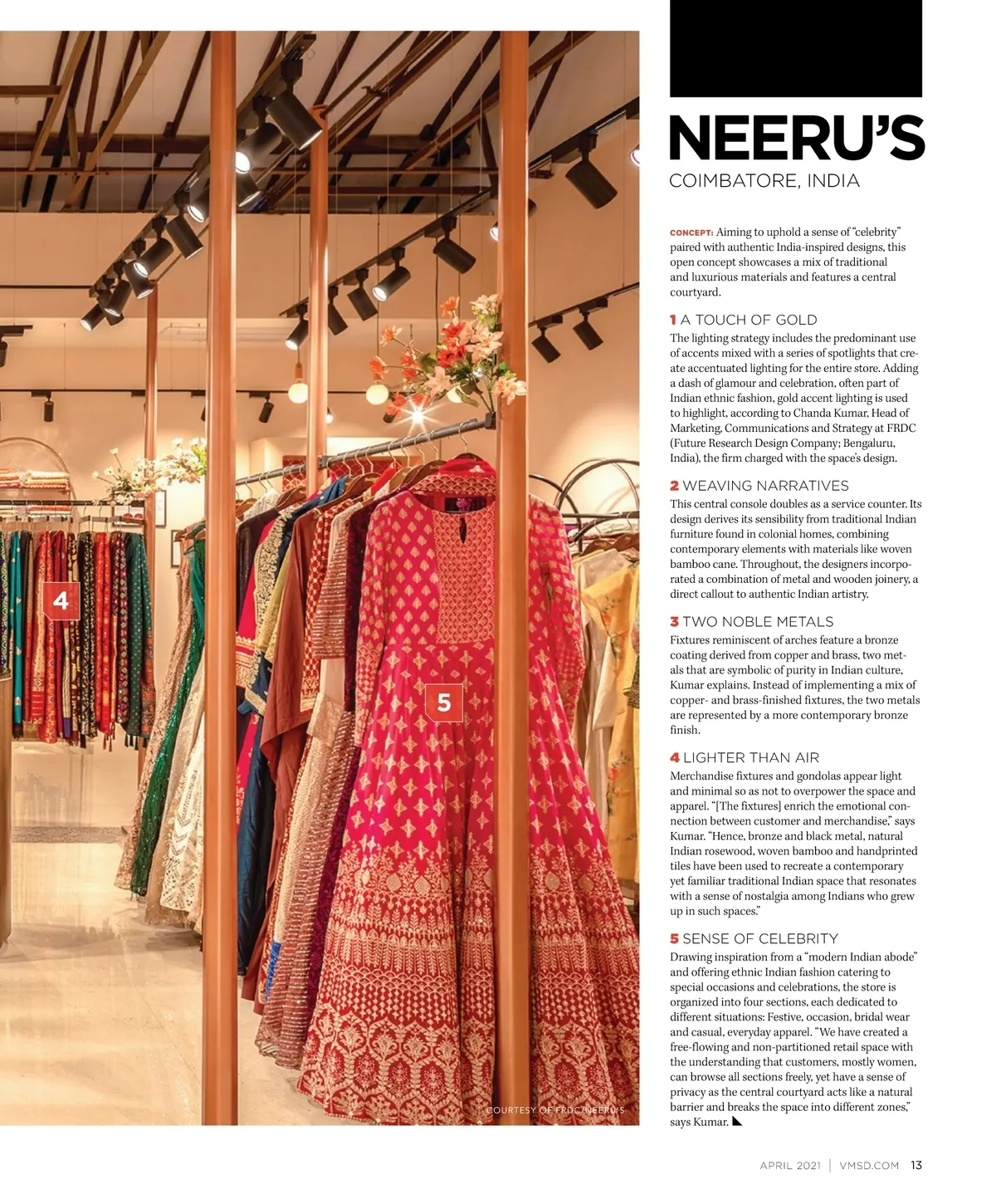 4

5

COURTESY OF FRDC/NEERU'S

NEERU'S

COIMBATORE, INDIA

CONCEPT: Aiming to uphold a sense of "celebrity" paired with authentic India-inspired designs, this open concept showcases a mix of traditional and luxurious materials and features a central courtyard.

1 A TOUCH OF GOLD
The lighting strategy includes the predominant use of accents mixed with a series of spotlights that create accentuated lighting for the entire store. Adding a dash of glamour and celebration, often part of Indian ethnic fashion, gold accent lighting is used to highlight, according to Chanda Kumar, Head of Marketing, Communications and Strategy at FRDC (Future Research Design Company; Bengaluru, India), the firm charged with the space's design.

2 WEAVING NARRATIVES
This central console doubles as a service counter. Its design derives its sensibility from traditional Indian furniture found in colonial homes, combining contemporary elements with materials like woven bamboo cane. Throughout, the designers incorporated a combination of metal and wooden joinery, a direct callout to authentic Indian artistry.

3 TWO NOBLE METALS
Fixtures reminiscent of arches feature a bronze coating derived from copper and brass, two metals that are symbolic of purity in Indian culture, Kumar explains. Instead of implementing a mix of copper- and brass-finished fixtures, the two metals are represented by a more contemporary bronze finish.

4 LIGHTER THAN AIR
Merchandise fixtures and gondolas appear light and minimal so as not to overpower the space and apparel. "[The fixtures] enrich the emotional connection between customer and merchandise," says Kumar. "Hence, bronze and black metal, natural Indian rosewood, woven bamboo and handprinted tiles have been used to recreate a contemporary yet familiar traditional Indian space that resonates with a sense of nostalgia among Indians who grew up in such spaces."

5 SENSE OF CELEBRITY
Drawing inspiration from a "modern Indian abode" and offering ethnic Indian fashion catering to special occasions and celebrations, the store is organized into four sections, each dedicated to different situations: Festive, occasion, bridal wear and casual, everyday apparel. "We have created a free-flowing and non-partitioned retail space with the understanding that customers, mostly women, can browse all sections freely, yet have a sense of privacy as the central courtyard acts like a natural barrier and breaks the space into different zones," says Kumar.

APRIL 2021 | VMSD.COM 13